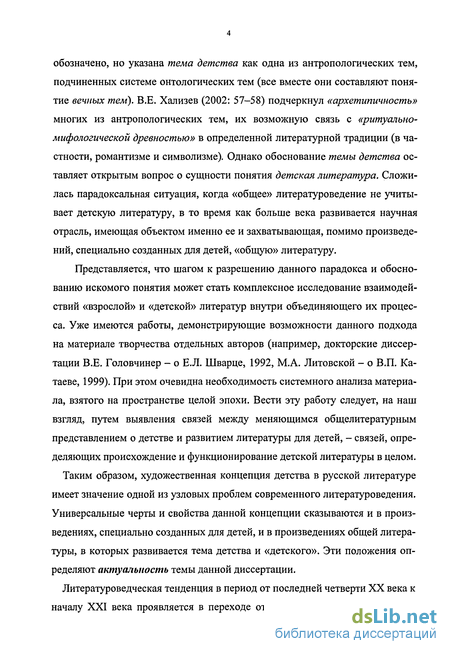 4

обозначено, но указана тема детства как одна из антропологических тем, подчиненных системе онтологических тем (все вместе они составляют понятие вечных тем). В.Е. Хализев (2002: 57–58) подчеркнул «архетипичность» многих из антропологических тем, их возможную связь с «ритуально-мифологической древностью» в определенной литературной традиции (в частности, романтизме и символизме). Однако обоснование темы детства оставляет открытым вопрос о сущности понятия детская литература. Сложилась парадоксальная ситуация, когда «общее» литературоведение не учитывает детскую литературу, в то время как больше века развивается научная отрасль, имеющая объектом именно ее и захватывающая, помимо произведений, специально созданных для детей, «общую» литературу.

Представляется, что шагом к разрешению данного парадокса и обоснованию искомого понятия может стать комплексное исследование взаимодействий «взрослой» и «детской» литератур внутри объединяющего их процесса. Уже имеются работы, демонстрирующие возможности данного подхода на материале творчества отдельных авторов (например, докторские диссертации В.Е. Головчинер – о Е.Л. Шварце, 1992, М.А. Литовской – о В.П. Катаеве, 1999). При этом очевидна необходимость системного анализа материала, взятого на пространстве целой эпохи. Вести эту работу следует, на наш взгляд, путем выявления связей между меняющимся общелитературным представлением о детстве и развитием литературы для детей, – связей, определяющих происхождение и функционирование детской литературы в целом.

Таким образом, художественная концепция детства в русской литературе имеет значение одной из узловых проблем современного литературоведения. Универсальные черты и свойства данной концепции сказываются и в произведениях, специально созданных для детей, и в произведениях общей литературы, в которых развивается тема детства и «детского». Эти положения определяют актуальность темы данной диссертации.

Литературоведческая тенденция в период от последней четверти XX века к началу XXI века проявляется в переходе от

dsLib.net
библиотека диссертаций